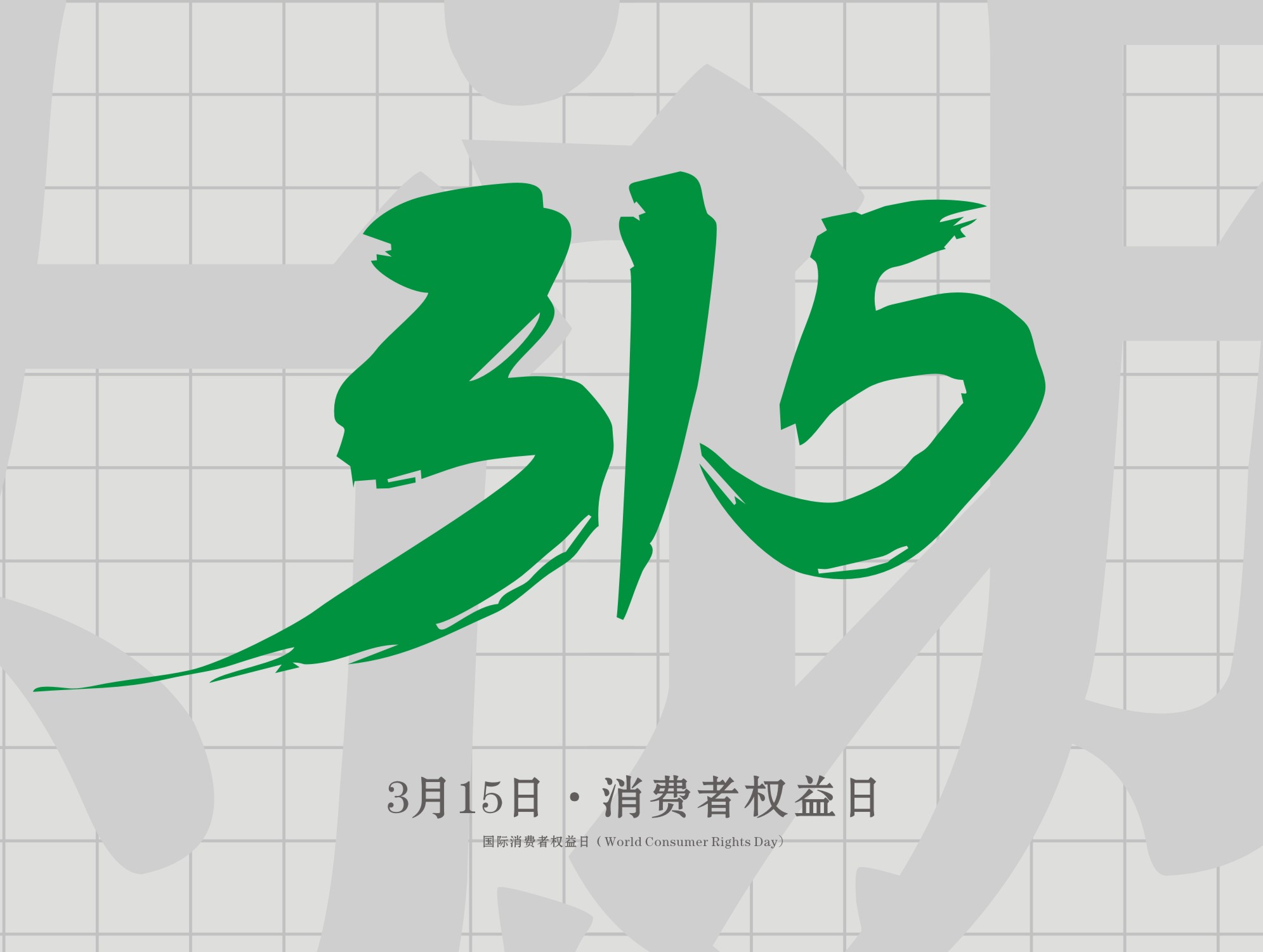 315

3月15日 · 消费者权益日

国际消费者权益日（World Consumer Rights Day）